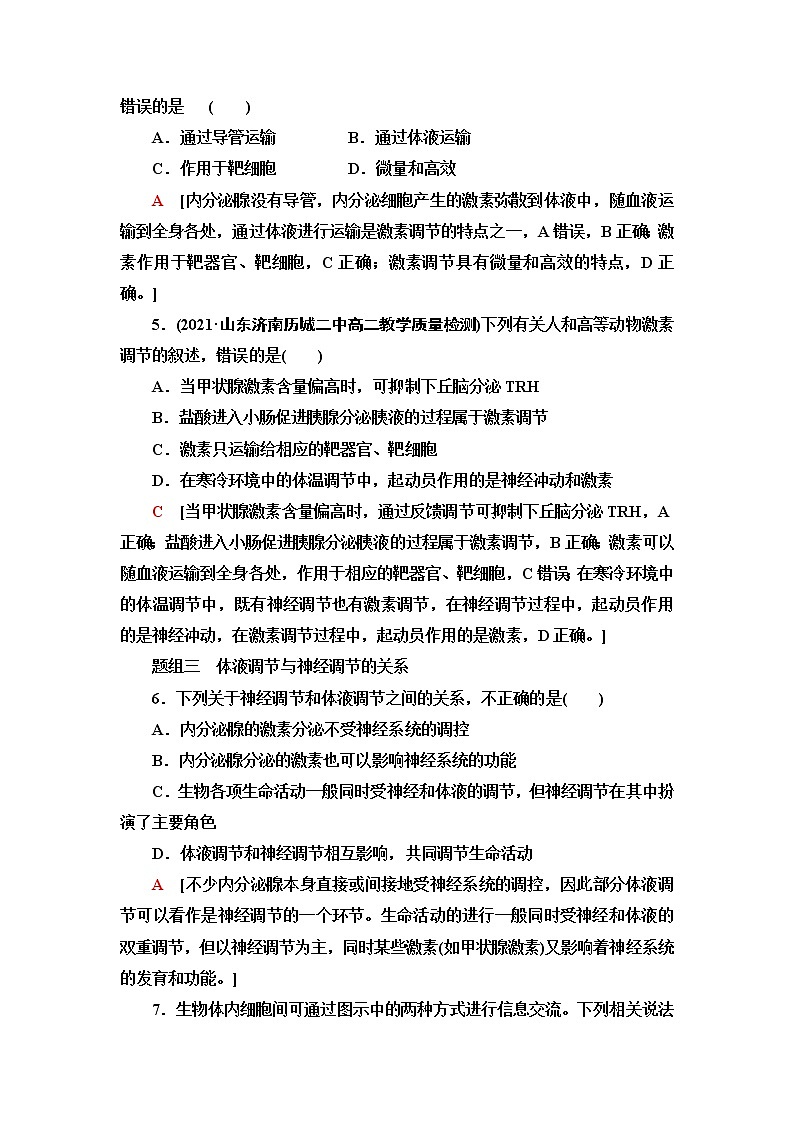 错误的是　(　　)

A．通过导管运输　　B．通过体液运输

C．作用于靶细胞　　D．微量和高效

A　[内分泌腺没有导管，内分泌细胞产生的激素弥散到体液中，随血液运输到全身各处，通过体液进行运输是激素调节的特点之一，A错误，B正确；激素作用于靶器官、靶细胞，C正确；激素调节具有微量和高效的特点，D正确。]

5．(2021·山东济南历城二中高二教学质量检测)下列有关人和高等动物激素调节的叙述，错误的是(　　)

A．当甲状腺激素含量偏高时，可抑制下丘脑分泌TRH

B．盐酸进入小肠促进胰腺分泌胰液的过程属于激素调节

C．激素只运输给相应的靶器官、靶细胞

D．在寒冷环境中的体温调节中，起动员作用的是神经冲动和激素

C　[当甲状腺激素含量偏高时，通过反馈调节可抑制下丘脑分泌TRH，A正确；盐酸进入小肠促进胰腺分泌胰液的过程属于激素调节，B正确；激素可以随血液运输到全身各处，作用于相应的靶器官、靶细胞，C错误；在寒冷环境中的体温调节中，既有神经调节也有激素调节，在神经调节过程中，起动员作用的是神经冲动，在激素调节过程中，起动员作用的是激素，D正确。]

题组三　体液调节与神经调节的关系

6．下列关于神经调节和体液调节之间的关系，不正确的是(　　)

A．内分泌腺的激素分泌不受神经系统的调控

B．内分泌腺分泌的激素也可以影响神经系统的功能

C．生物各项生命活动一般同时受神经和体液的调节，但神经调节在其中扮演了主要角色

D．体液调节和神经调节相互影响，共同调节生命活动

A　[不少内分泌腺本身直接或间接地受神经系统的调控，因此部分体液调节可以看作是神经调节的一个环节。生命活动的进行一般同时受神经和体液的双重调节，但以神经调节为主，同时某些激素(如甲状腺激素)又影响着神经系统的发育和功能。]

7．生物体内细胞间可通过图示中的两种方式进行信息交流。下列相关说法